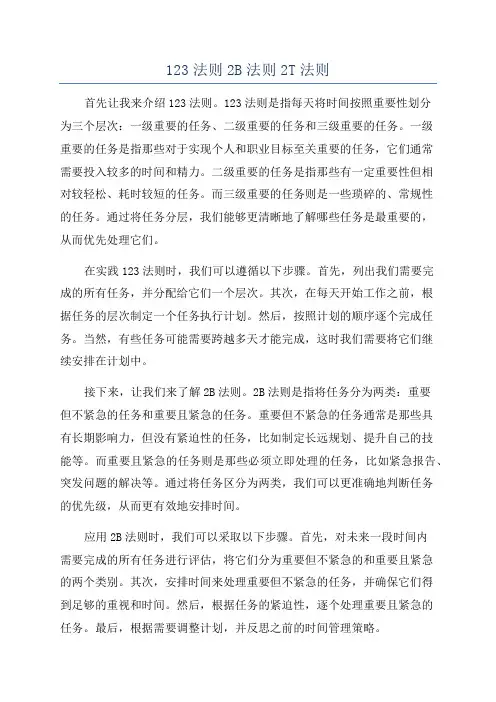 123 法则 2B 法则 2T 法则

首先让我来介绍 123 法则。123 法则是指每天将时间按照重要性划分为三个层次：一级重要的任务、二级重要的任务和三级重要的任务。一级重要的任务是指那些对于实现个人和职业目标至关重要的任务，它们通常需要投入较多的时间和精力。二级重要的任务是指那些有一定重要性但相对较轻松、耗时较短的任务。而三级重要的任务则是一些琐碎的、常规性的任务。通过将任务分层，我们能够更清晰地了解哪些任务是最重要的，从而优先处理它们。

在实践 123 法则时，我们可以遵循以下步骤。首先，列出我们需要完成的所有任务，并分配给它们一个层次。其次，在每天开始工作之前，根据任务的层次制定一个任务执行计划。然后，按照计划的顺序逐个完成任务。当然，有些任务可能需要跨越多天才能完成，这时我们需要将它们继续安排在计划中。

接下来，让我们来了解 2B 法则。2B 法则是指将任务分为两类：重要但不紧急的任务和重要且紧急的任务。重要但不紧急的任务通常是那些具有长期影响力，但没有紧迫性的任务，比如制定长远规划、提升自己的技能等。而重要且紧急的任务则是那些必须立即处理的任务，比如紧急报告、突发问题的解决等。通过将任务区分为两类，我们可以更准确地判断任务的优先级，从而更有效地安排时间。

应用 2B 法则时，我们可以采取以下步骤。首先，对未来一段时间内需要完成的所有任务进行评估，将它们分为重要但不紧急的和重要且紧急的两个类别。其次，安排时间来处理重要但不紧急的任务，并确保它们得到足够的重视和时间。然后，根据任务的紧迫性，逐个处理重要且紧急的任务。最后，根据需要调整计划，并反思之前的时间管理策略。